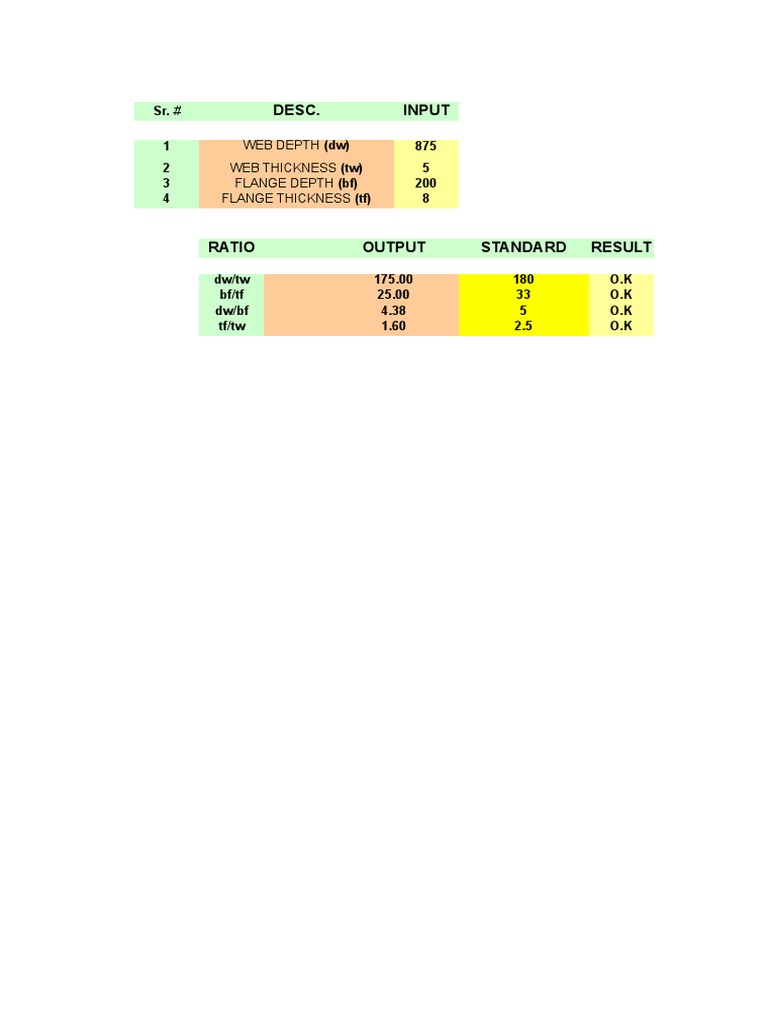 | Sr. # | DESC. | INPUT |
|---|---|---|
| 1 | WEB DEPTH (dw) | 875 |
| 2 | WEB THICKNESS (tw) | 5 |
| 3 | FLANGE DEPTH (bf) | 200 |
| 4 | FLANGE THICKNESS (tf) | 8 |

| RATIO | OUTPUT | STANDARD | RESULT |
|---|---|---|---|
| dw/tw | 175.00 | 180 | O.K |
| bf/tf | 25.00 | 33 | O.K |
| dw/bf | 4.38 | 5 | O.K |
| tf/tw | 1.60 | 2.5 | O.K |